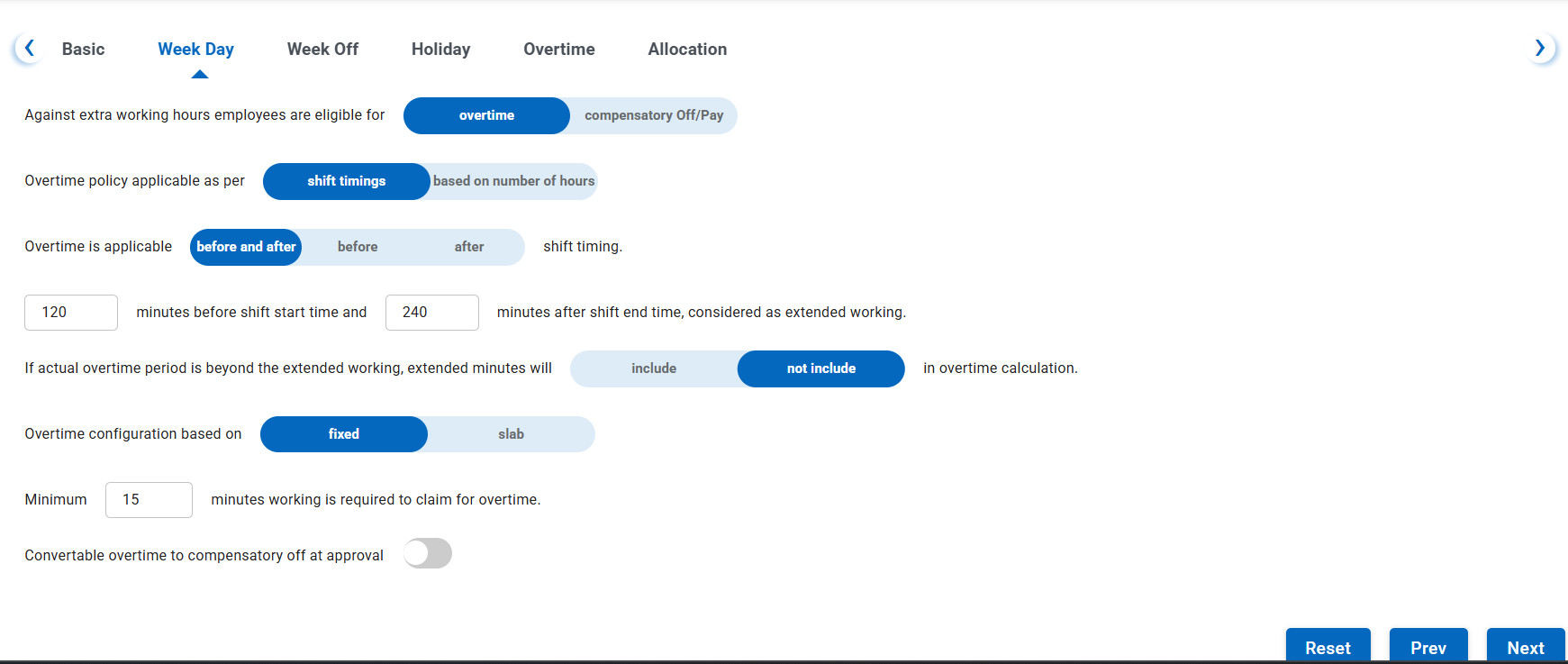 Basic Week Day Week Off Holiday Overtime Allocation

Against extra working hours employees are eligible for overtime compensatory Off/Pay

Overtime policy applicable as per shift timings based on number of hours

Overtime is applicable before and after before after shift timing.

120 minutes before shift start time and 240 minutes after shift end time, considered as extended working.

If actual overtime period is beyond the extended working, extended minutes will include not include in overtime calculation.

Overtime configuration based on fixed slab

Minimum 15 minutes working is required to claim for overtime.

Convertable overtime to compensatory off at approval

Reset Prev Next